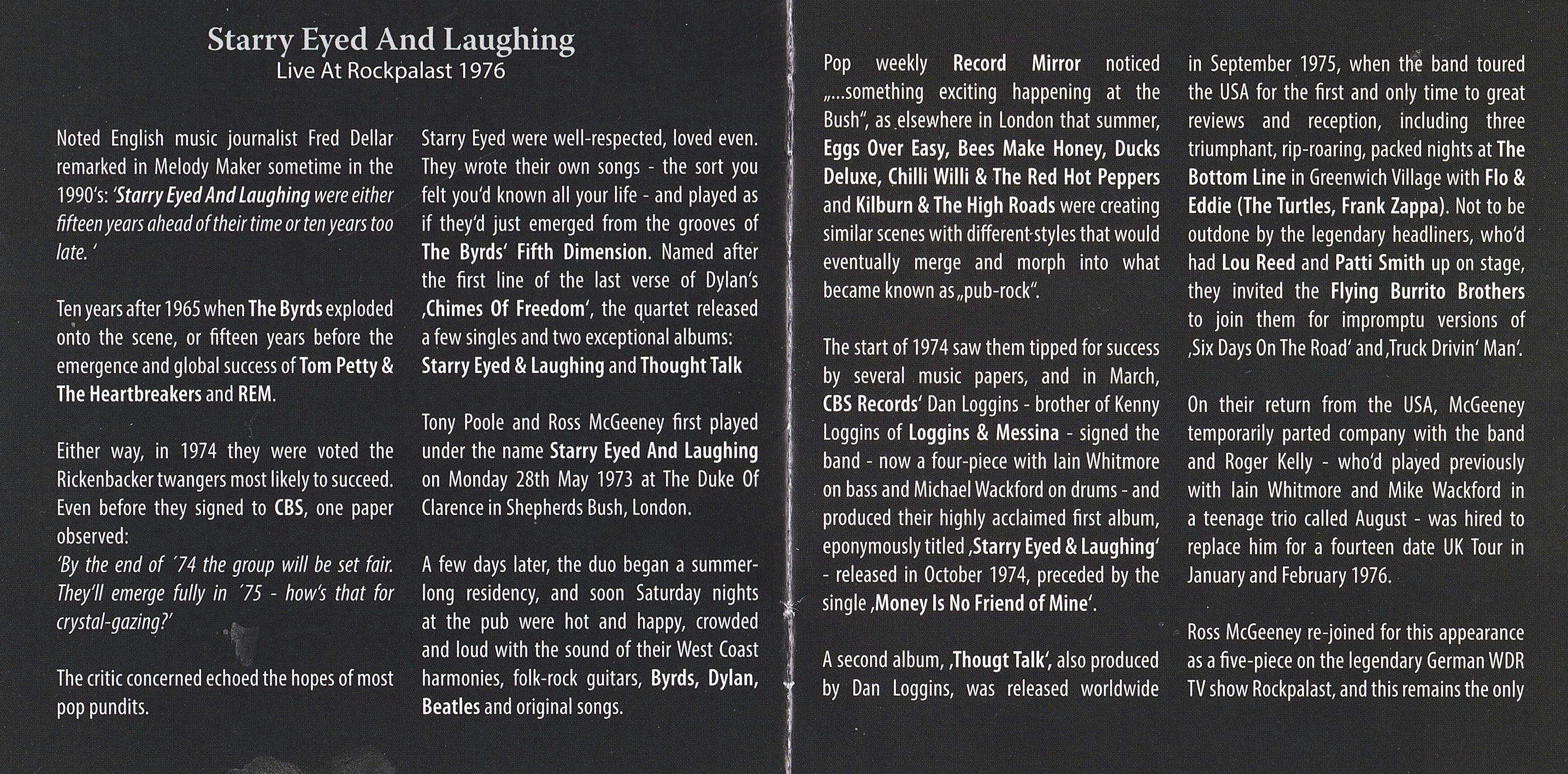 Starry Eyed And Laughing
Live At Rockpalast 1976

Noted English music journalist Fred Dellar remarked in Melody Maker sometime in the 1990's: 'Starry Eyed And Laughing were either fifteen years ahead of their time or ten years too late. '

Ten years after 1965 when The Byrds exploded onto the scene, or fifteen years before the emergence and global success of Tom Petty & The Heartbreakers and REM.

Either way, in 1974 they were voted the Rickenbacker twangers most likely to succeed. Even before they signed to CBS, one paper observed:
'By the end of ´74 the group will be set fair. They'll emerge fully in ´75 - how's that for crystal-gazing?'

The critic concerned echoed the hopes of most pop pundits.

Starry Eyed were well-respected, loved even. They wrote their own songs - the sort you felt you'd known all your life - and played as if they'd just emerged from the grooves of The Byrds' Fifth Dimension. Named after the first line of the last verse of Dylan's ‚Chimes Of Freedom', the quartet released a few singles and two exceptional albums: Starry Eyed & Laughing and Thought Talk

Tony Poole and Ross McGeeney first played under the name Starry Eyed And Laughing on Monday 28th May 1973 at The Duke Of Clarence in Shepherds Bush, London.

A few days later, the duo began a summer-long residency, and soon Saturday nights at the pub were hot and happy, crowded and loud with the sound of their West Coast harmonies, folk-rock guitars, Byrds, Dylan, Beatles and original songs.

Pop weekly Record Mirror noticed „...something exciting happening at the Bush", as elsewhere in London that summer, Eggs Over Easy, Bees Make Honey, Ducks Deluxe, Chilli Willi & The Red Hot Peppers and Kilburn & The High Roads were creating similar scenes with different styles that would eventually merge and morph into what became known as „pub-rock".

The start of 1974 saw them tipped for success by several music papers, and in March, CBS Records' Dan Loggins - brother of Kenny Loggins of Loggins & Messina - signed the band - now a four-piece with Iain Whitmore on bass and Michael Wackford on drums - and produced their highly acclaimed first album, eponymously titled ‚Starry Eyed & Laughing' - released in October 1974, preceded by the single ‚Money Is No Friend of Mine'.

A second album, ‚Thougt Talk', also produced by Dan Loggins, was released worldwide in September 1975, when the band toured the USA for the first and only time to great reviews and reception, including three triumphant, rip-roaring, packed nights at The Bottom Line in Greenwich Village with Flo & Eddie (The Turtles, Frank Zappa). Not to be outdone by the legendary headliners, who'd had Lou Reed and Patti Smith up on stage, they invited the Flying Burrito Brothers to join them for impromptu versions of ‚Six Days On The Road' and ‚Truck Drivin' Man'.

On their return from the USA, McGeeney temporarily parted company with the band and Roger Kelly - who'd played previously with Iain Whitmore and Mike Wackford in a teenage trio called August - was hired to replace him for a fourteen date UK Tour in January and February 1976.

Ross McGeeney re-joined for this appearance as a five-piece on the legendary German WDR TV show Rockpalast, and this remains the only